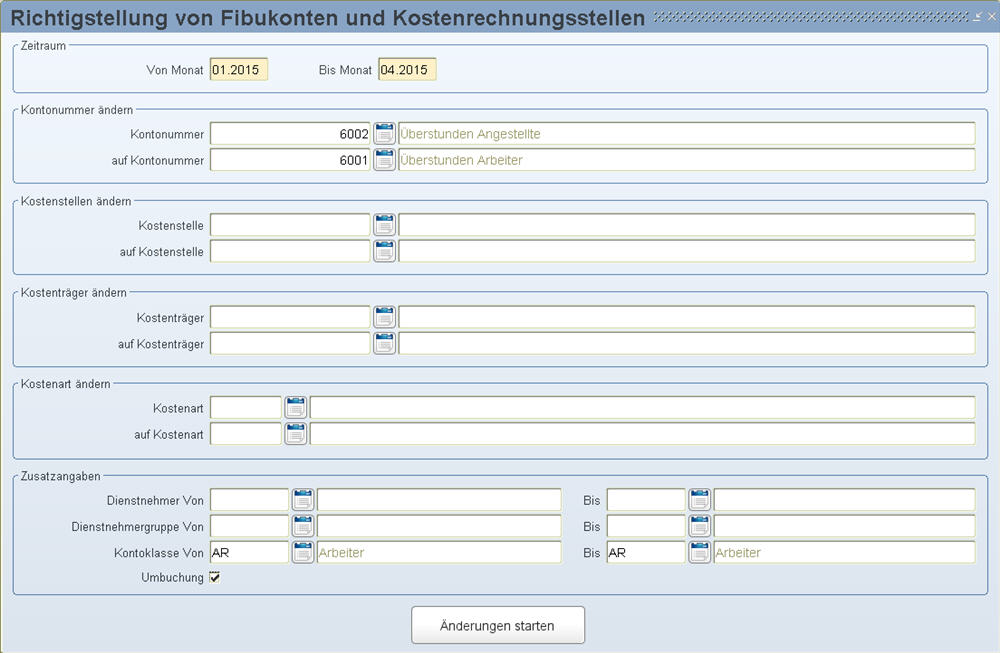 Richtigstellung von Fibukonten und Kostenrechnungsstellen

Zeitraum

Von Monat 01.2015 Bis Monat 04.2015

Kontonummer ändern

Kontonummer 6002 Überstunden Angestellte

auf Kontonummer 6001 Überstunden Arbeiter

Kostenstellen ändern

Kostenstelle

auf Kostenstelle

Kostenträger ändern

Kostenträger

auf Kostenträger

Kostenart ändern

Kostenart

auf Kostenart

Zusatzangaben

Dienstnehmer Von Bis

Dienstnehmergruppe Von Bis

Kontoklasse Von AR Arbeiter Bis AR Arbeiter

Umbuchung

Änderungen starten